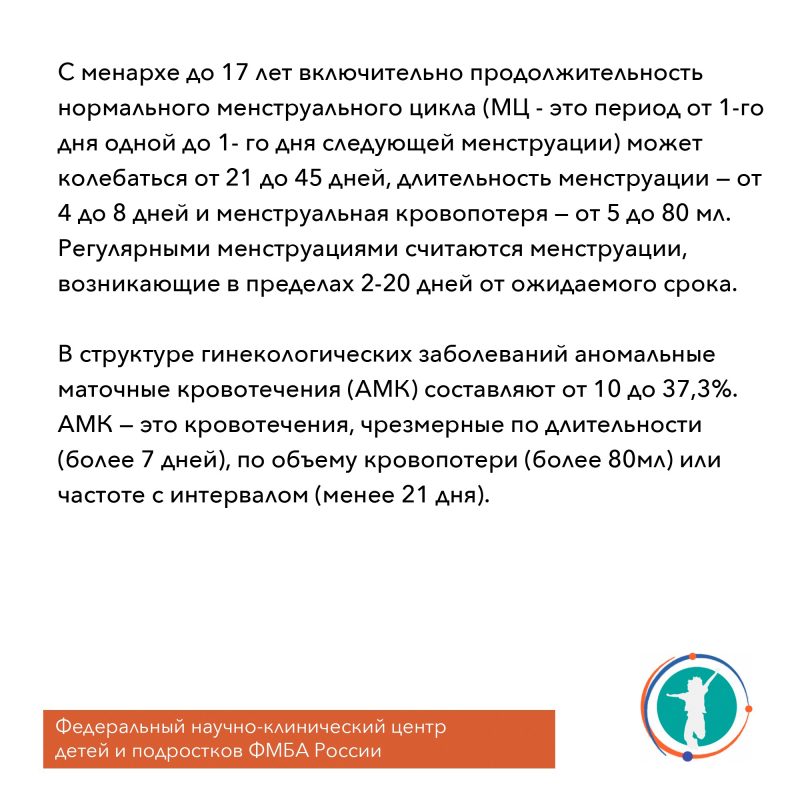 С менархе до 17 лет включительно продолжительность нормального менструального цикла (МЦ - это период от 1-го дня одной до 1- го дня следующей менструации) может колебаться от 21 до 45 дней, длительность менструации – от 4 до 8 дней и менструальная кровопотеря – от 5 до 80 мл. Регулярными менструациями считаются менструации, возникающие в пределах 2-20 дней от ожидаемого срока.

В структуре гинекологических заболеваний аномальные маточные кровотечения (АМК) составляют от 10 до 37,3%. АМК – это кровотечения, чрезмерные по длительности (более 7 дней), по объему кровопотери (более 80мл) или частоте с интервалом (менее 21 дня).

Федеральный научно-клинический центр детей и подростков ФМБА России